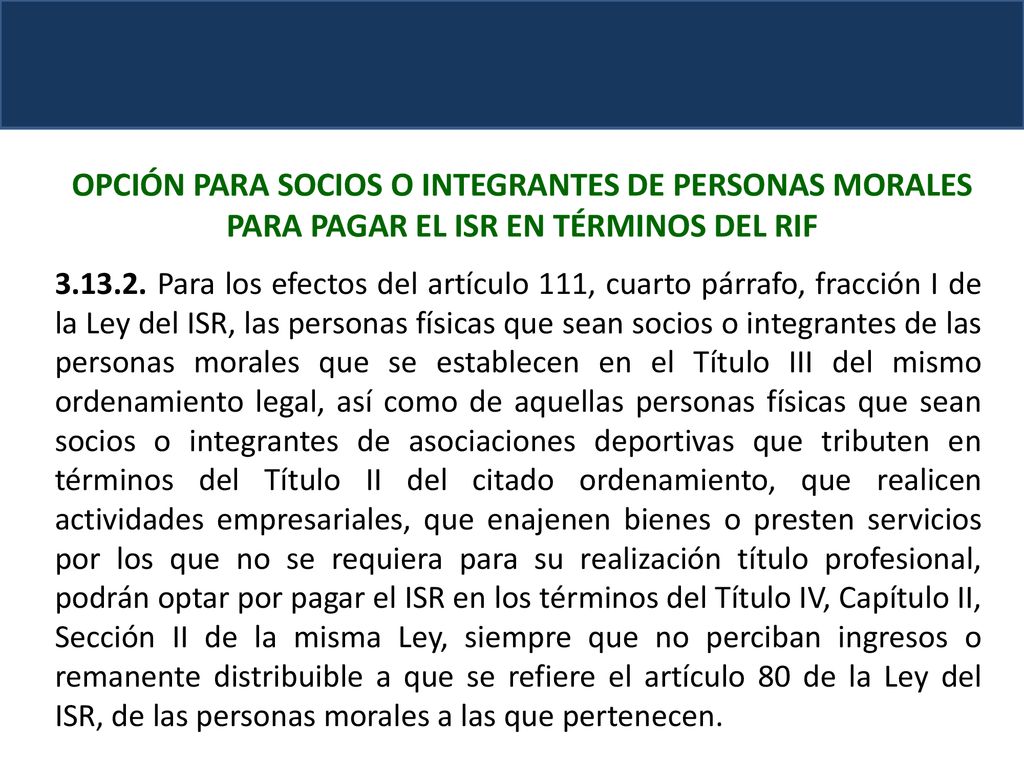 OPCIÓN PARA SOCIOS O INTEGRANTES DE PERSONAS MORALES PARA PAGAR EL ISR EN TÉRMINOS DEL RIF

3.13.2. Para los efectos del artículo 111, cuarto párrafo, fracción I de la Ley del ISR, las personas físicas que sean socios o integrantes de las personas morales que se establecen en el Título III del mismo ordenamiento legal, así como de aquellas personas físicas que sean socios o integrantes de asociaciones deportivas que tributen en términos del Título II del citado ordenamiento, que realicen actividades empresariales, que enajenen bienes o presten servicios por los que no se requiera para su realización título profesional, podrán optar por pagar el ISR en los términos del Título IV, Capítulo II, Sección II de la misma Ley, siempre que no perciban ingresos o remanente distribuible a que se refiere el artículo 80 de la Ley del ISR, de las personas morales a las que pertenecen.